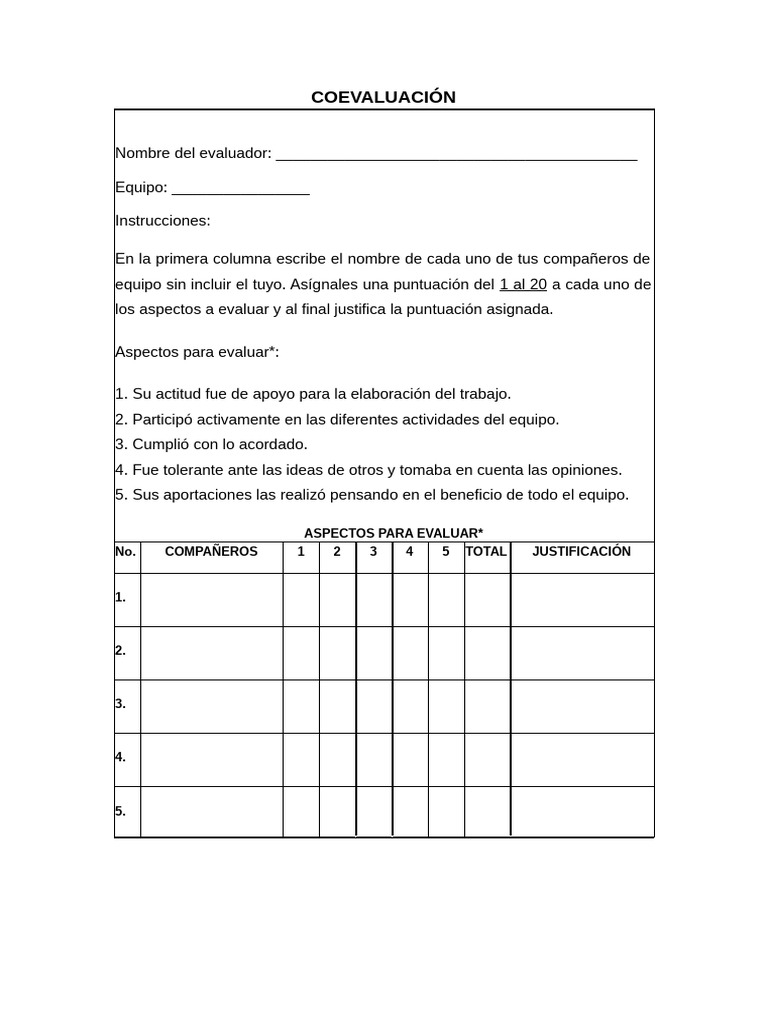 COEVALUACIÓN

Nombre del evaluador: ___________________________________________

Equipo: ________________

Instrucciones:

En la primera columna escribe el nombre de cada uno de tus compañeros de equipo sin incluir el tuyo. Asígnales una puntuación del 1 al 20 a cada uno de los aspectos a evaluar y al final justifica la puntuación asignada.

Aspectos para evaluar*:

1. Su actitud fue de apoyo para la elaboración del trabajo.
2. Participó activamente en las diferentes actividades del equipo.
3. Cumplió con lo acordado.
4. Fue tolerante ante las ideas de otros y tomaba en cuenta las opiniones.
5. Sus aportaciones las realizó pensando en el beneficio de todo el equipo.

ASPECTOS PARA EVALUAR*

| No. | COMPAÑEROS | 1 | 2 | 3 | 4 | 5 | TOTAL | JUSTIFICACIÓN |
|---|---|---|---|---|---|---|---|---|
| 1. | | | | | | | | |
| 2. | | | | | | | | |
| 3. | | | | | | | | |
| 4. | | | | | | | | |
| 5. | | | | | | | | |